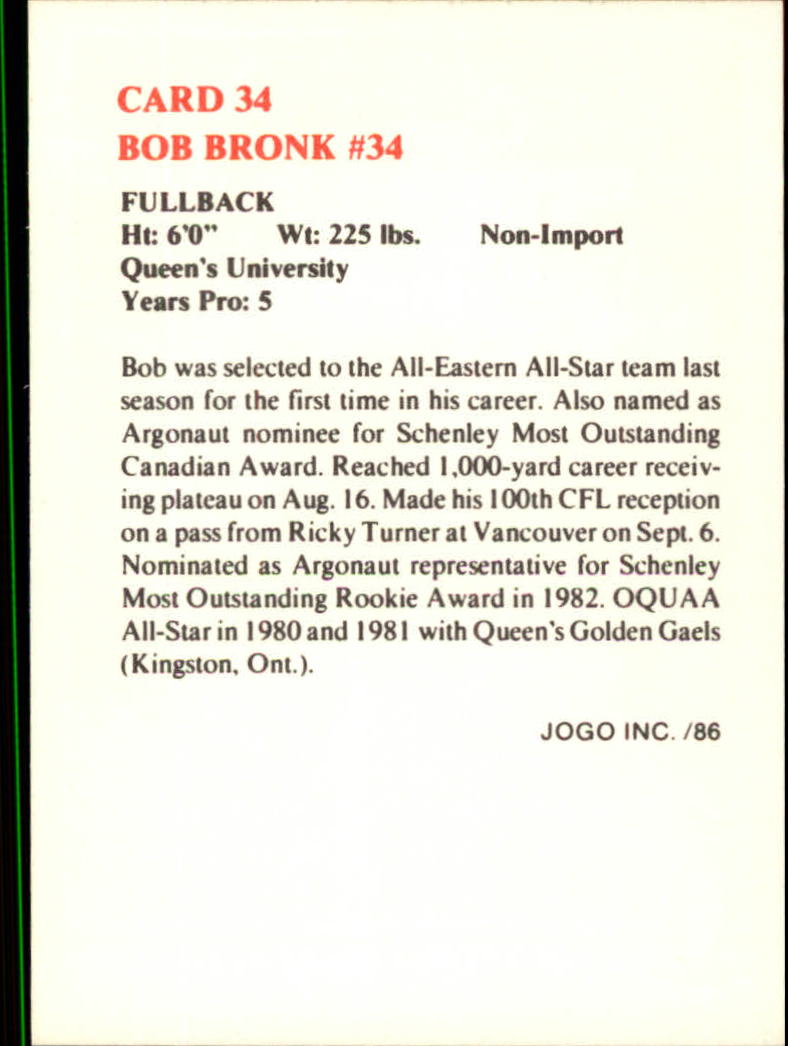 CARD 34
BOB BRONK #34

FULLBACK
Ht: 6'0" Wt: 225 lbs. Non-Import
Queen's University
Years Pro: 5

Bob was selected to the All-Eastern All-Star team last season for the first time in his career. Also named as Argonaut nominee for Schenley Most Outstanding Canadian Award. Reached 1,000-yard career receiving plateau on Aug. 16. Made his 100th CFL reception on a pass from Ricky Turner at Vancouver on Sept. 6. Nominated as Argonaut representative for Schenley Most Outstanding Rookie Award in 1982. OQUAA All-Star in 1980 and 1981 with Queen's Golden Gaels (Kingston, Ont.).

JOGO INC. /86